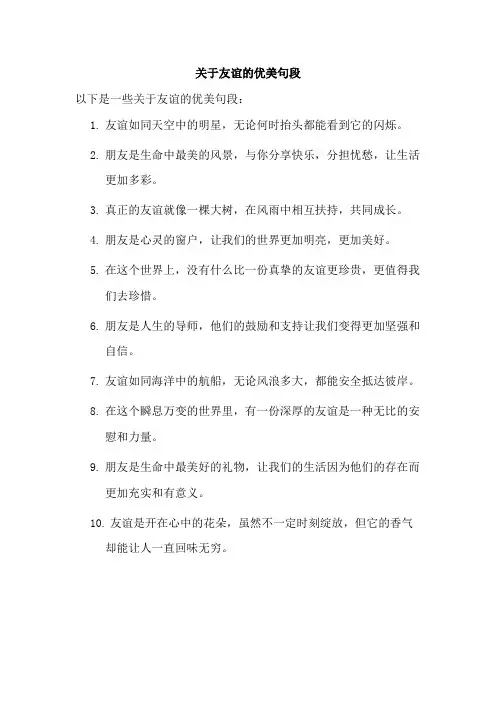 关于友谊的优美句段

以下是一些关于友谊的优美句段：

1. 友谊如同天空中的明星，无论何时抬头都能看到它的闪烁。

2. 朋友是生命中最美的风景，与你分享快乐，分担忧愁，让生活更加多彩。

3. 真正的友谊就像一棵大树，在风雨中相互扶持，共同成长。

4. 朋友是心灵的窗户，让我们的世界更加明亮，更加美好。

5. 在这个世界上，没有什么比一份真挚的友谊更珍贵，更值得我们去珍惜。

6. 朋友是人生的导师，他们的鼓励和支持让我们变得更加坚强和自信。

7. 友谊如同海洋中的航船，无论风浪多大，都能安全抵达彼岸。

8. 在这个瞬息万变的世界里，有一份深厚的友谊是一种无比的安慰和力量。

9. 朋友是生命中最美好的礼物，让我们的生活因为他们的存在而更加充实和有意义。

10. 友谊是开在心中的花朵，虽然不一定时刻绽放，但它的香气却能让人一直回味无穷。